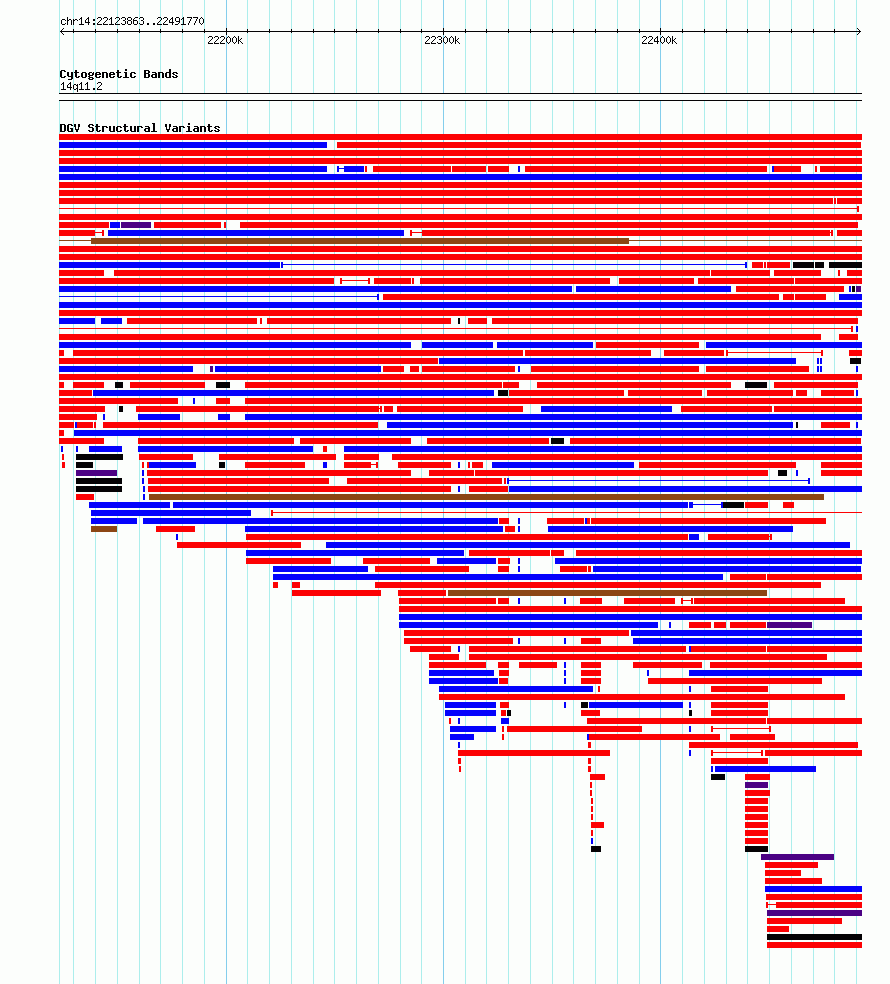 chr14:22123863..22491770

22200k

22300k

22400k

Cytogenetic Bands
14q11.2

DGV Structural Variants